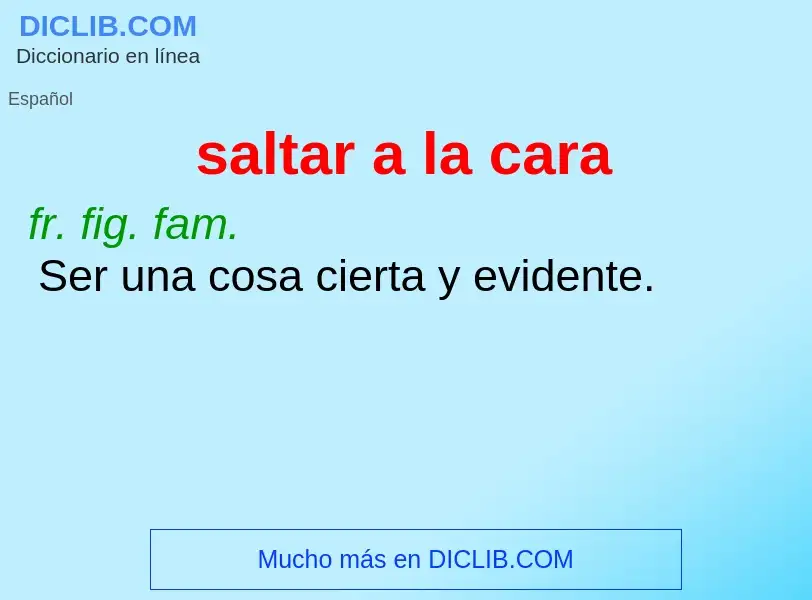 DICLIB.COM
Diccionario en línea

Español

saltar a la cara

fr. fig. fam.
Ser una cosa cierta y evidente.

Mucho más en DICLIB.COM